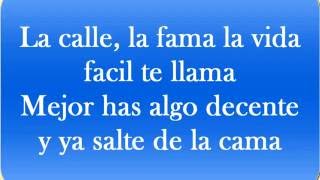 La calle, la fama la vida facil te llama
Mejor has algo decente y ya salte de la cama